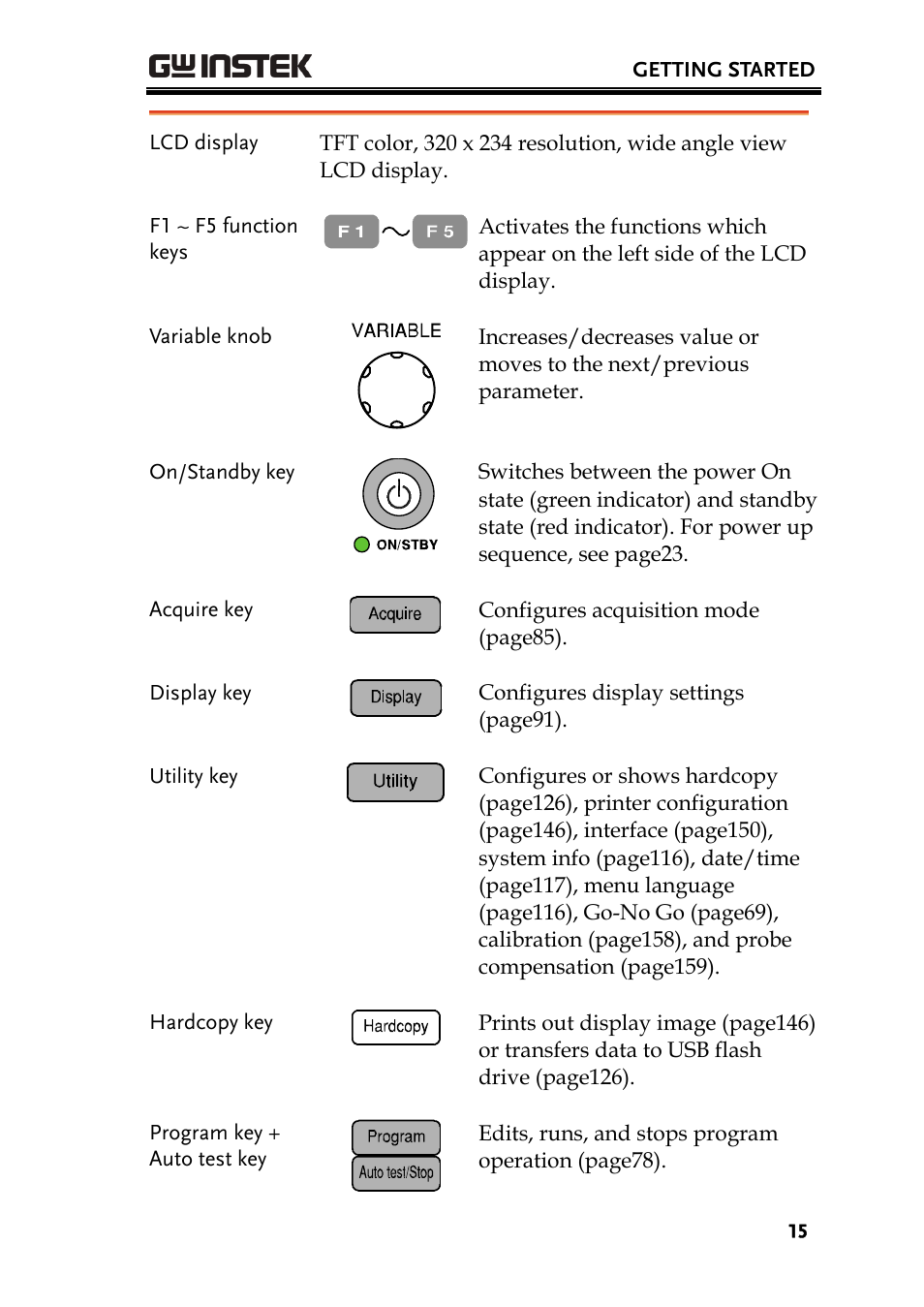 GW INSTEK GETTING STARTED

LCD display TFT color, 320 x 234 resolution, wide angle view LCD display.

F1 ~ F5 function keys F 1 ~ F 5 Activates the functions which appear on the left side of the LCD display.

Variable knob VARIABLE Increases/decreases value or moves to the next/previous parameter.

On/Standby key ON/STBY Switches between the power On state (green indicator) and standby state (red indicator). For power up sequence, see page23.

Acquire key Acquire Configures acquisition mode (page85).

Display key Display Configures display settings (page91).

Utility key Utility Configures or shows hardcopy (page126), printer configuration (page146), interface (page150), system info (page116), date/time (page117), menu language (page116), Go-No Go (page69), calibration (page158), and probe compensation (page159).

Hardcopy key Hardcopy Prints out display image (page146) or transfers data to USB flash drive (page126).

Program key + Auto test key Program Auto test/Stop Edits, runs, and stops program operation (page78).

15